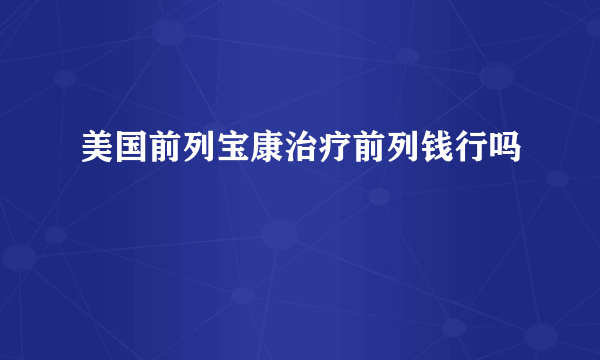 美国前列宝康治疗前列钱行吗